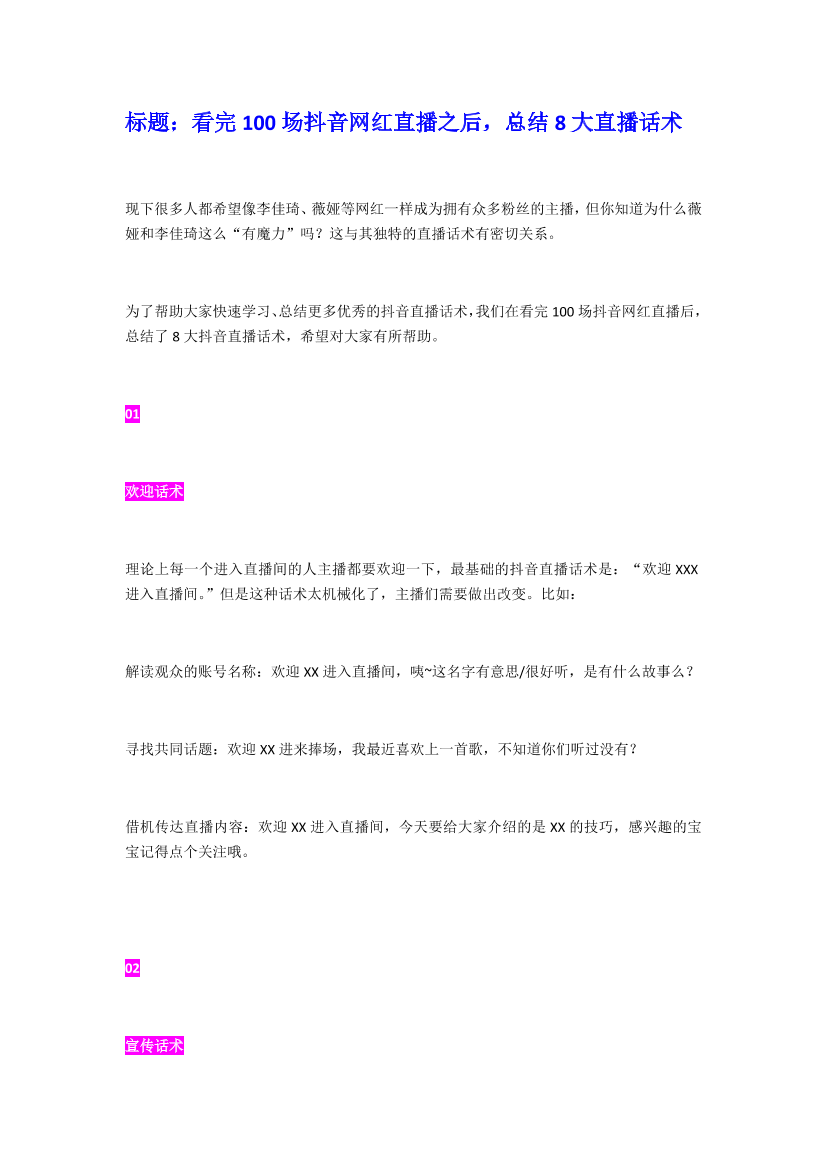 标题：看完 100 场抖音网红直播之后，总结 8 大直播话术

现下很多人都希望像李佳琦、薇娅等网红一样成为拥有众多粉丝的主播，但你知道为什么薇娅和李佳琦这么“有魔力”吗？这与其独特的直播话术有密切关系。

为了帮助大家快速学习、总结更多优秀的抖音直播话术，我们在看完 100 场抖音网红直播后，总结了 8 大抖音直播话术，希望对大家有所帮助。

01

欢迎话术

理论上每一个进入直播间的人主播都要欢迎一下，最基础的抖音直播话术是：“欢迎 XXX 进入直播间。”但是这种话术太机械化了，主播们需要做出改变。比如：

解读观众的账号名称：欢迎 XX 进入直播间，咦~这名字有意思/很好听，是有什么故事么？

寻找共同话题：欢迎 XX 进来捧场，我最近喜欢上一首歌，不知道你们听过没有？

借机传达直播内容：欢迎 XX 进入直播间，今天要给大家介绍的是 XX 的技巧，感兴趣的宝宝记得点个关注哦。

02

宣传话术